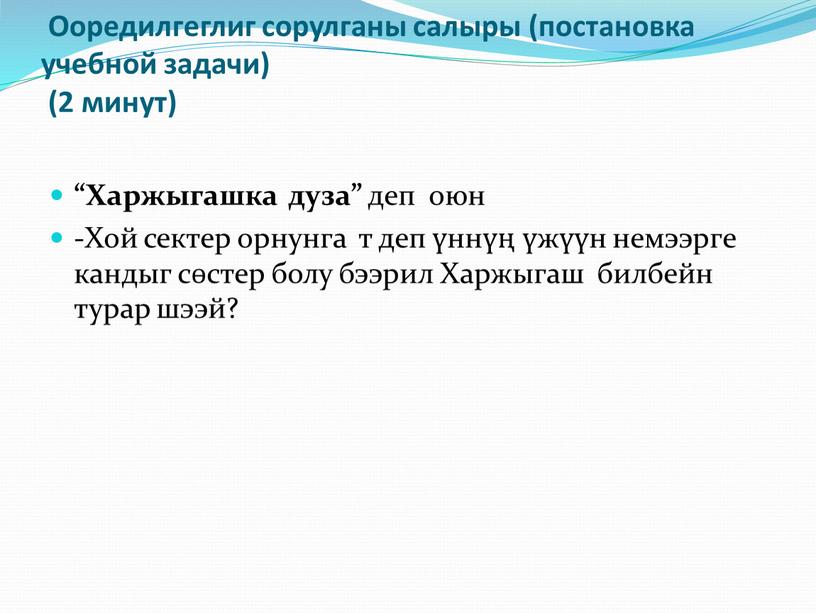 Ооредилгеглиг сорулганы салыры (постановка учебной задачи)
(2 минут)

“Харжыгашка дуза” деп оюн

-Хой сектер орнунга т деп үннүң үжүүн немээрге кандыг сөстер болу бээрил Харжыгаш билбейн турар шээй?